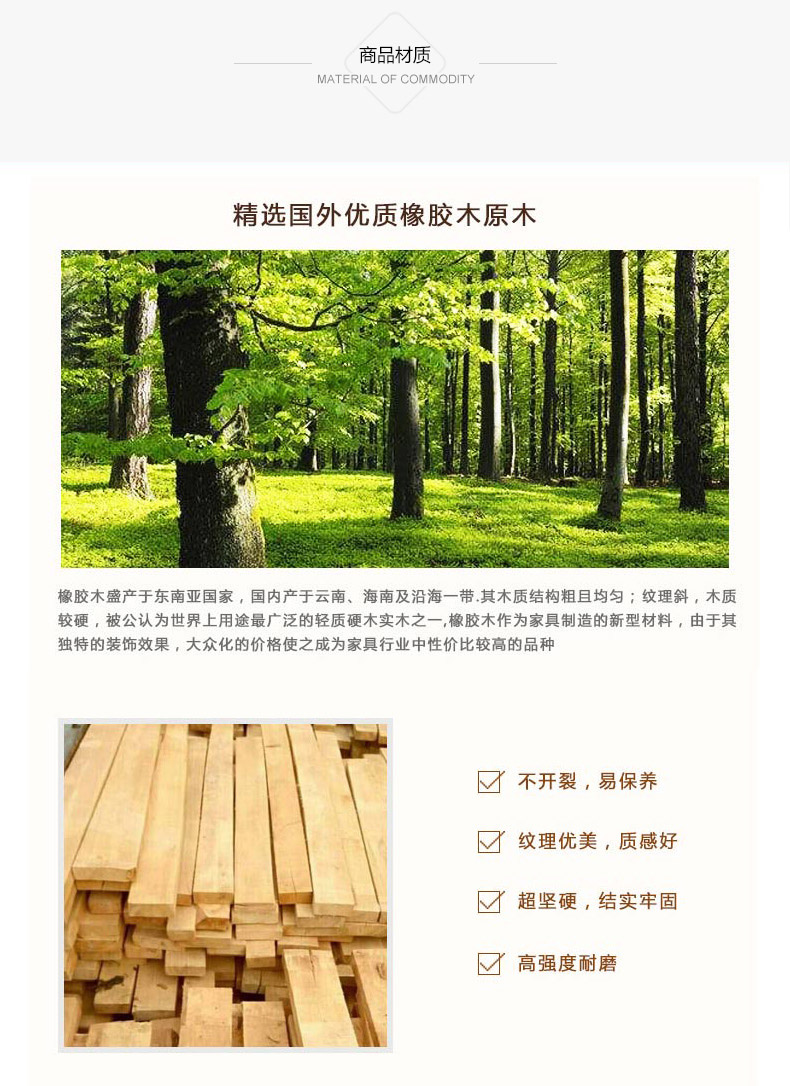 商品材质
MATERIAL OF COMMODITY

精选国外优质橡胶木原木

橡胶木盛产于东南亚国家，国内产于云南、海南及沿海一带.其木质结构粗且均匀；纹理斜，木质较硬，被公认为世界上用途最广泛的轻质硬木实木之一,橡胶木作为家具制造的新型材料，由于其独特的装饰效果，大众化的价格使之成为家具行业中性价比较高的品种

不开裂，易保养

纹理优美，质感好

超坚硬，结实牢固

高强度耐磨